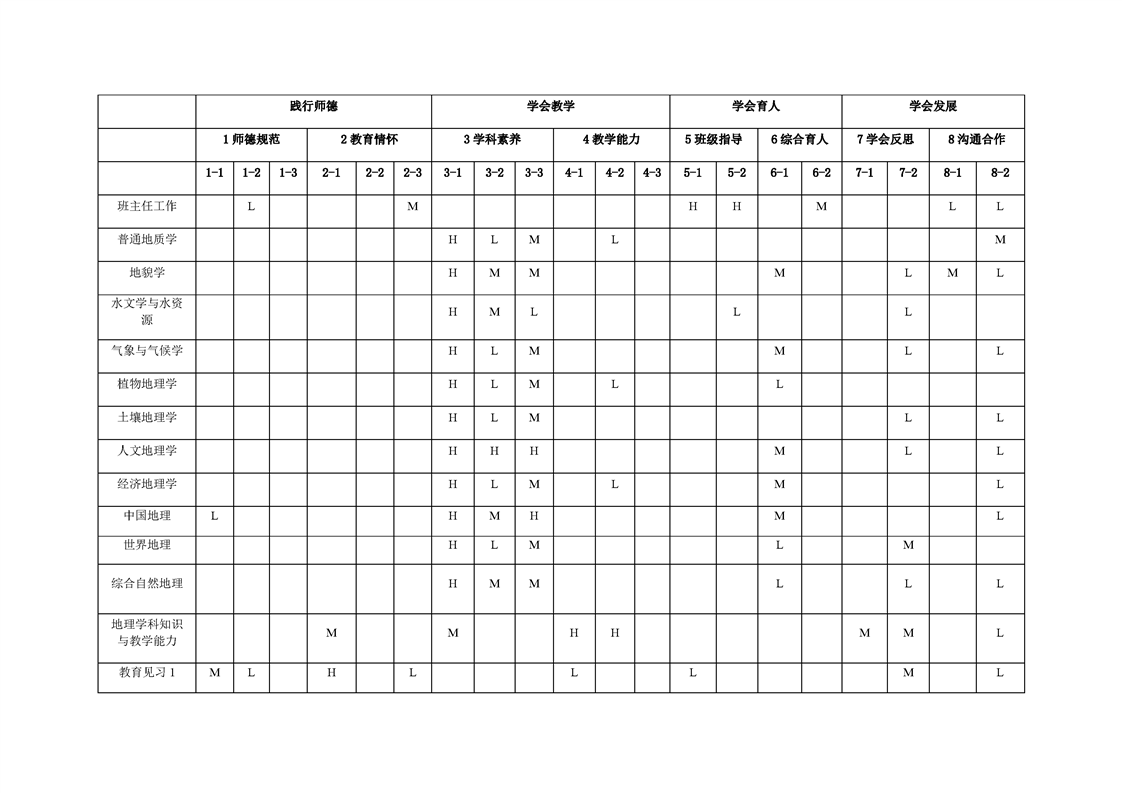 | | 践行师德 | | | | | | 学会教学 | | | | | | 学会育人 | | | | 学会发展 | | | |
|---|---|---|---|---|---|---|---|---|---|---|---|---|---|---|---|---|---|---|---|---|
| | 1 师德规范 | | | 2 教育情怀 | | | 3 学科素养 | | | 4 教学能力 | | | 5 班级指导 | | 6 综合育人 | | 7 学会反思 | | 8 沟通合作 | |
| | 1-1 | 1-2 | 1-3 | 2-1 | 2-2 | 2-3 | 3-1 | 3-2 | 3-3 | 4-1 | 4-2 | 4-3 | 5-1 | 5-2 | 6-1 | 6-2 | 7-1 | 7-2 | 8-1 | 8-2 |
| 班主任工作 | | L | | | | M | | | | | | | H | H | | M | | | L | L |
| 普通地质学 | | | | | | | H | L | M | | L | | | | | | | | | M |
| 地貌学 | | | | | | | H | M | M | | | | | | M | | | L | M | L |
| 水文学与水资源 | | | | | | | H | M | L | | | | | L | | | | L | | |
| 气象与气候学 | | | | | | | H | L | M | | | | | | M | | | L | | L |
| 植物地理学 | | | | | | | H | L | M | | L | | | | L | | | | | |
| 土壤地理学 | | | | | | | H | L | M | | | | | | | | | L | | L |
| 人文地理学 | | | | | | | H | H | H | | | | | | M | | | L | | L |
| 经济地理学 | | | | | | | H | L | M | | L | | | | M | | | | | L |
| 中国地理 | L | | | | | | H | M | H | | | | | | M | | | | | L |
| 世界地理 | | | | | | | H | L | M | | | | | | L | | | M | | |
| 综合自然地理 | | | | | | | H | M | M | | | | | | L | | | L | | L |
| 地理学科知识与教学能力 | | | | M | | | M | | | H | H | | | | | | M | M | | L |
| 教育见习 1 | M | L | | H | | L | | | | L | | | L | | | | | M | | L |